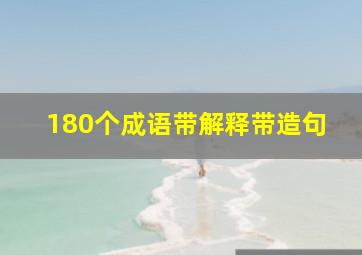 180个成语带解释带造句